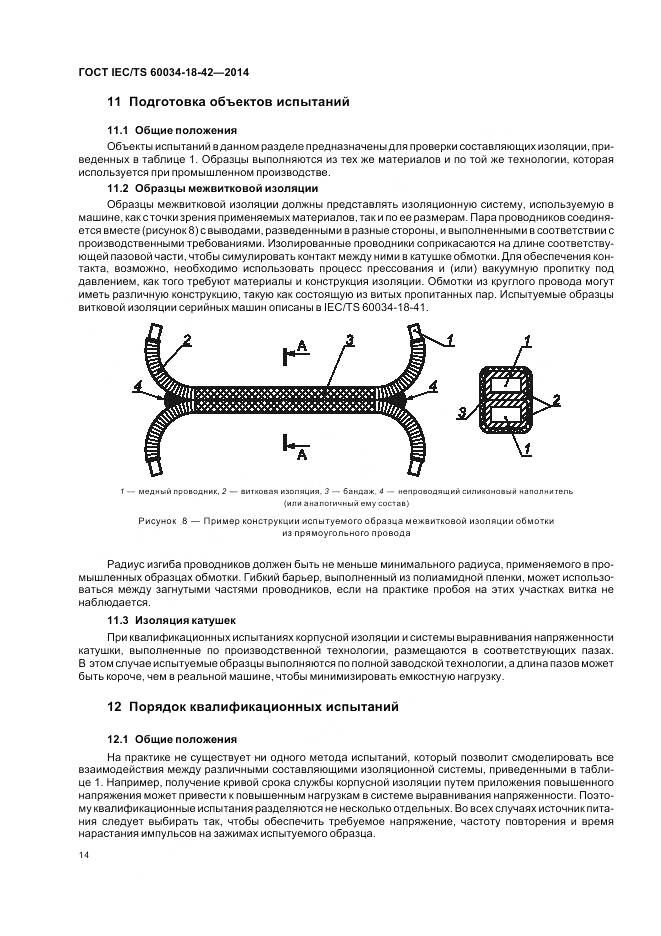 ГОСТ IEC/TS 60034-18-42—2014

11 Подготовка объектов испытаний

11.1 Общие положения

Объекты испытаний в данном разделе предназначены для проверки составляющих изоляции, приведенных в таблице 1. Образцы выполняются из тех же материалов и по той же технологии, которая используется при промышленном производстве.

11.2 Образцы межвитковой изоляции

Образцы межвитковой изоляции должны представлять изоляционную систему, используемую в машине, как с точки зрения применяемых материалов, так и по ее размерам. Пара проводников соединяется вместе (рисунок 8) с выводами, разведенными в разные стороны, и выполненными в соответствии с производственными требованиями. Изолированные проводники соприкасаются на длине соответствующей пазовой части, чтобы симулировать контакт между ними в катушке обмотки. Для обеспечения контакта, возможно, необходимо использовать процесс прессования и (или) вакуумную пропитку под давлением, как того требуют материалы и конструкция изоляции. Обмотки из круглого провода могут иметь различную конструкцию, такую как состоящую из витых пропитанных пар. Испытуемые образцы витковой изоляции серийных машин описаны в IEC/TS 60034-18-41.

2 A 3 1 4 4 A 1 3 2 1

1 — медный проводник, 2 — витковая изоляция, 3 — бандаж, 4 — непроводящий силиконовый наполнитель (или аналогичный ему состав)

Рисунок 8 — Пример конструкции испытуемого образца межвитковой изоляции обмотки из прямоугольного провода

Радиус изгиба проводников должен быть не меньше минимального радиуса, применяемого в промышленных образцах обмотки. Гибкий барьер, выполненный из полиамидной пленки, может использоваться между загнутыми частями проводников, если на практике пробоя на этих участках витка не наблюдается.

11.3 Изоляция катушек

При квалификационных испытаниях корпусной изоляции и системы выравнивания напряженности катушки, выполненные по производственной технологии, размещаются в соответствующих пазах. В этом случае испытуемые образцы выполняются по полной заводской технологии, а длина пазов может быть короче, чем в реальной машине, чтобы минимизировать емкостную нагрузку.

12 Порядок квалификационных испытаний

12.1 Общие положения

На практике не существует ни одного метода испытаний, который позволит смоделировать все взаимодействия между различными составляющими изоляционной системы, приведенными в таблице 1. Например, получение кривой срока службы корпусной изоляции путем приложения повышенного напряжения может привести к повышенным нагрузкам в системе выравнивания напряженности. Поэтому квалификационные испытания разделяются не несколько отдельных. Во всех случаях источник питания следует выбирать так, чтобы обеспечить требуемое напряжение, частоту повторения и время нарастания импульсов на зажимах испытуемого образца.

14